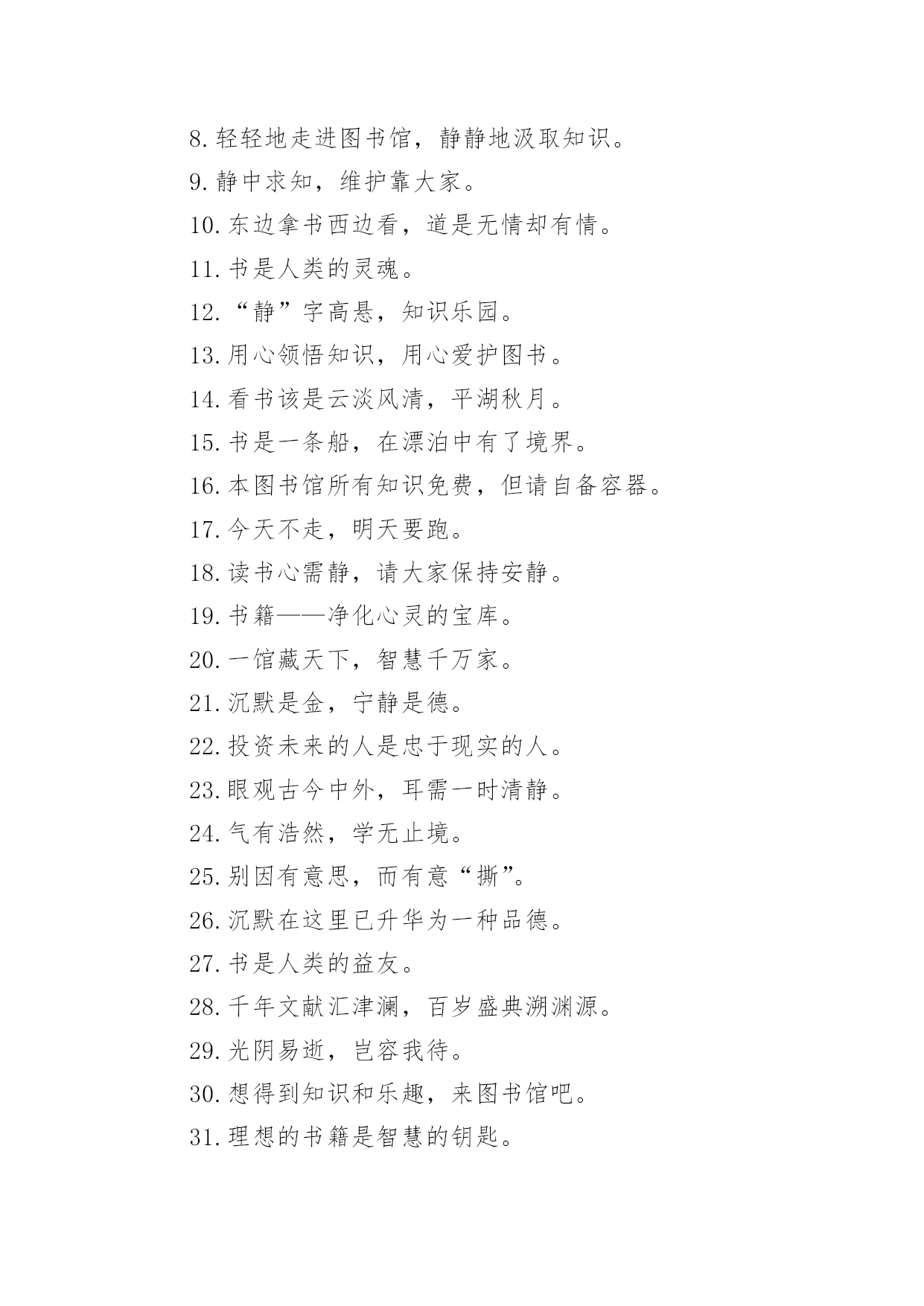 8.轻轻地走进图书馆，静静地汲取知识。

9.静中求知，维护靠大家。

10.东边拿书西边看，道是无情却有情。

11.书是人类的灵魂。

12.“静”字高悬，知识乐园。

13.用心领悟知识，用心爱护图书。

14.看书该是云淡风清，平湖秋月。

15.书是一条船，在漂泊中有了境界。

16.本图书馆所有知识免费，但请自备容器。

17.今天不走，明天要跑。

18.读书心需静，请大家保持安静。

19.书籍——净化心灵的宝库。

20.一馆藏天下，智慧千万家。

21.沉默是金，宁静是德。

22.投资未来的人是忠于现实的人。

23.眼观古今中外，耳需一时清静。

24.气有浩然，学无止境。

25.别因有意思，而有意“撕”。

26.沉默在这里已升华为一种品德。

27.书是人类的益友。

28.千年文献汇津澜，百岁盛典溯渊源。

29.光阴易逝，岂容我待。

30.想得到知识和乐趣，来图书馆吧。

31.理想的书籍是智慧的钥匙。